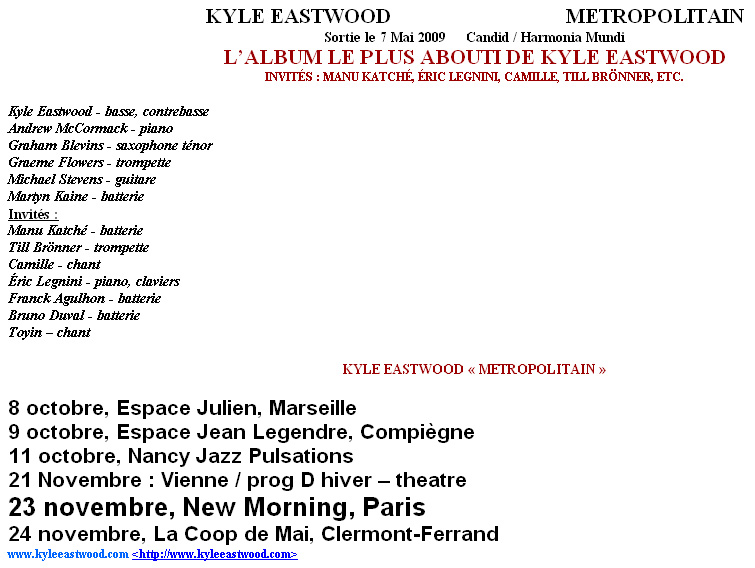 KYLE EASTWOOD METROPOLITAIN

Sortie le 7 Mai 2009 Candid / Harmonia Mundi

L'ALBUM LE PLUS ABOUTI DE KYLE EASTWOOD

INVITÉS : MANU KATCHÉ, ÉRIC LEGNINI, CAMILLE, TILL BRÖNNER, ETC.

Kyle Eastwood - basse, contrebasse
Andrew McCormack - piano
Graham Blevins - saxophone ténor
Graeme Flowers - trompette
Michael Stevens - guitare
Martyn Kaine - batterie
Invités :
Manu Katché - batterie
Till Brönner - trompette
Camille - chant
Éric Legnini - piano, claviers
Franck Agulhon - batterie
Bruno Duval - batterie
Toyin – chant

KYLE EASTWOOD « METROPOLITAIN »

8 octobre, Espace Julien, Marseille
9 octobre, Espace Jean Legendre, Compiègne
11 octobre, Nancy Jazz Pulsations
21 Novembre : Vienne / prog D hiver – theatre
23 novembre, New Morning, Paris
24 novembre, La Coop de Mai, Clermont-Ferrand

www.kyleeastwood.com <http://www.kyleeastwood.com>